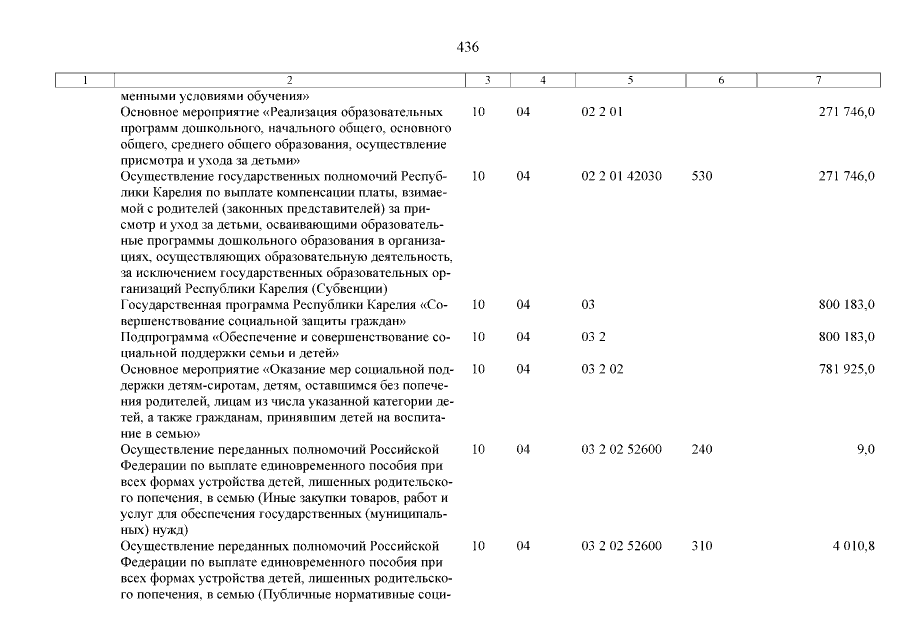 436

| 1 | 2 | 3 | 4 | 5 | 6 | 7 |
|---|---|---|---|---|---|---|
| | менными условиями обучения» | | | | | |
| | Основное мероприятие «Реализация образовательных программ дошкольного, начального общего, основного общего, среднего общего образования, осуществление присмотра и ухода за детьми» | 10 | 04 | 02 2 01 | | 271 746,0 |
| | Осуществление государственных полномочий Республики Карелия по выплате компенсации платы, взимаемой с родителей (законных представителей) за присмотр и уход за детьми, осваивающими образовательные программы дошкольного образования в организациях, осуществляющих образовательную деятельность, за исключением государственных образовательных организаций Республики Карелия (Субвенции) | 10 | 04 | 02 2 01 42030 | 530 | 271 746,0 |
| | Государственная программа Республики Карелия «Совершенствование социальной защиты граждан» | 10 | 04 | 03 | | 800 183,0 |
| | Подпрограмма «Обеспечение и совершенствование социальной поддержки семьи и детей» | 10 | 04 | 03 2 | | 800 183,0 |
| | Основное мероприятие «Оказание мер социальной поддержки детям-сиротам, детям, оставшимся без попечения родителей, лицам из числа указанной категории детей, а также гражданам, принявшим детей на воспитание в семью» | 10 | 04 | 03 2 02 | | 781 925,0 |
| | Осуществление переданных полномочий Российской Федерации по выплате единовременного пособия при всех формах устройства детей, лишенных родительского попечения, в семью (Иные закупки товаров, работ и услуг для обеспечения государственных (муниципальных) нужд) | 10 | 04 | 03 2 02 52600 | 240 | 9,0 |
| | Осуществление переданных полномочий Российской Федерации по выплате единовременного пособия при всех формах устройства детей, лишенных родительского попечения, в семью (Публичные нормативные соци- | 10 | 04 | 03 2 02 52600 | 310 | 4 010,8 |